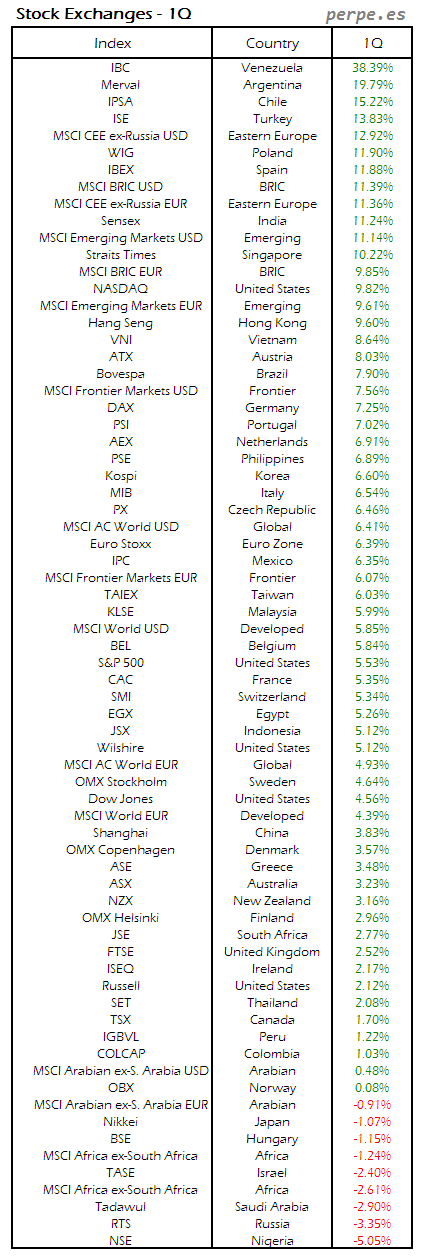 Stock Exchanges - 1Q

perpe.es

| Index | Country | 1Q |
|---|---|---|
| IBC | Venezuela | 38.39% |
| Merval | Argentina | 19.79% |
| IPSA | Chile | 15.22% |
| ISE | Turkey | 13.83% |
| MSCI CEE ex-Russia USD | Eastern Europe | 12.92% |
| WIG | Poland | 11.90% |
| IBEX | Spain | 11.88% |
| MSCI BRIC USD | BRIC | 11.39% |
| MSCI CEE ex-Russia EUR | Eastern Europe | 11.36% |
| Sensex | India | 11.24% |
| MSCI Emerging Markets USD | Emerging | 11.14% |
| Straits Times | Singapore | 10.22% |
| MSCI BRIC EUR | BRIC | 9.85% |
| NASDAQ | United States | 9.82% |
| MSCI Emerging Markets EUR | Emerging | 9.61% |
| Hang Seng | Hong Kong | 9.60% |
| VNI | Vietnam | 8.64% |
| ATX | Austria | 8.03% |
| Bovespa | Brazil | 7.90% |
| MSCI Frontier Markets USD | Frontier | 7.56% |
| DAX | Germany | 7.25% |
| PSI | Portugal | 7.02% |
| AEX | Netherlands | 6.91% |
| PSE | Philippines | 6.89% |
| Kospi | Korea | 6.60% |
| MIB | Italy | 6.54% |
| PX | Czech Republic | 6.46% |
| MSCI AC World USD | Global | 6.41% |
| Euro Stoxx | Euro Zone | 6.39% |
| IPC | Mexico | 6.35% |
| MSCI Frontier Markets EUR | Frontier | 6.07% |
| TAIEX | Taiwan | 6.03% |
| KLSE | Malaysia | 5.99% |
| MSCI World USD | Developed | 5.85% |
| BEL | Belgium | 5.84% |
| S&P 500 | United States | 5.53% |
| CAC | France | 5.35% |
| SMI | Switzerland | 5.34% |
| EGX | Egypt | 5.26% |
| JSX | Indonesia | 5.12% |
| Wilshire | United States | 5.12% |
| MSCI AC World EUR | Global | 4.93% |
| OMX Stockholm | Sweden | 4.64% |
| Dow Jones | United States | 4.56% |
| MSCI World EUR | Developed | 4.39% |
| Shanghai | China | 3.83% |
| OMX Copenhagen | Denmark | 3.57% |
| ASE | Greece | 3.48% |
| ASX | Australia | 3.23% |
| NZX | New Zealand | 3.16% |
| OMX Helsinki | Finland | 2.96% |
| JSE | South Africa | 2.77% |
| FTSE | United Kingdom | 2.52% |
| ISEQ | Ireland | 2.17% |
| Russell | United States | 2.12% |
| SET | Thailand | 2.08% |
| TSX | Canada | 1.70% |
| IGBVL | Peru | 1.22% |
| COLCAP | Colombia | 1.03% |
| MSCI Arabian ex-S. Arabia USD | Arabian | 0.48% |
| OBX | Norway | 0.08% |
| MSCI Arabian ex-S. Arabia EUR | Arabian | -0.91% |
| Nikkei | Japan | -1.07% |
| BSE | Hungary | -1.15% |
| MSCI Africa ex-South Africa | Africa | -1.24% |
| TASE | Israel | -2.40% |
| MSCI Africa ex-South Africa | Africa | -2.61% |
| Tadawul | Saudi Arabia | -2.90% |
| RTS | Russia | -3.35% |
| NSE | Nigeria | -5.05% |